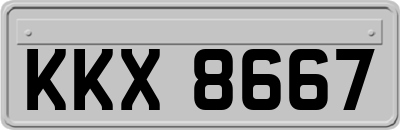 KKX 8667